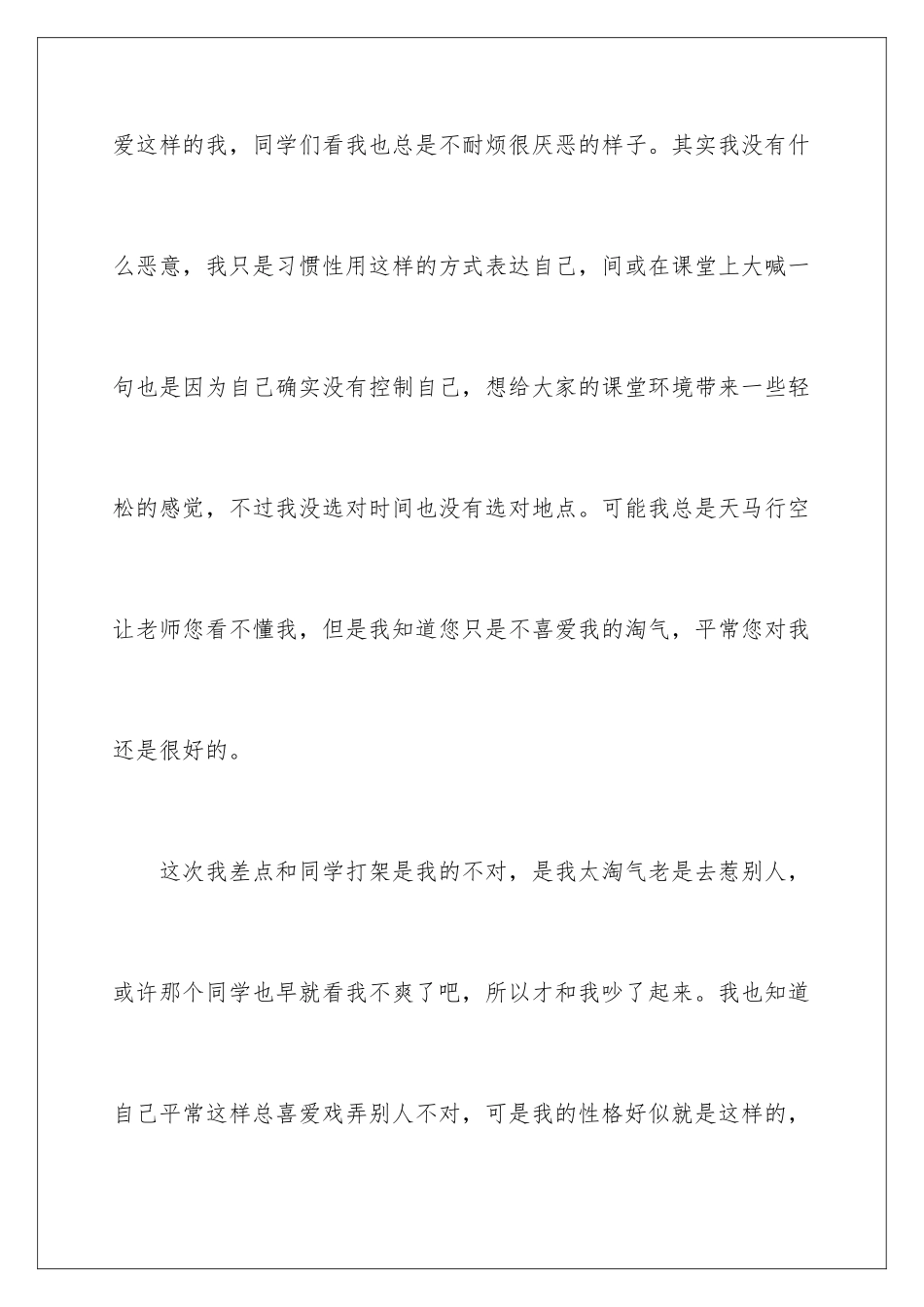 爱这样的我，同学们看我也总是不耐烦很厌恶的样子。其实我没有什么恶意，我只是习惯性用这样的方式表达自己，间或在课堂上大喊一句也是因为自己确实没有控制自己，想给大家的课堂环境带来一些轻松的感觉，不过我没选对时间也没有选对地点。可能我总是天马行空让老师您看不懂我，但是我知道您只是不喜爱我的淘气，平常您对我还是很好的。

这次我差点和同学打架是我的不对，是我太淘气老是去惹别人，或许那个同学也早就看我不爽了吧，所以才和我吵了起来。我也知道自己平常这样总喜爱戏弄别人不对，可是我的性格好似就是这样的，